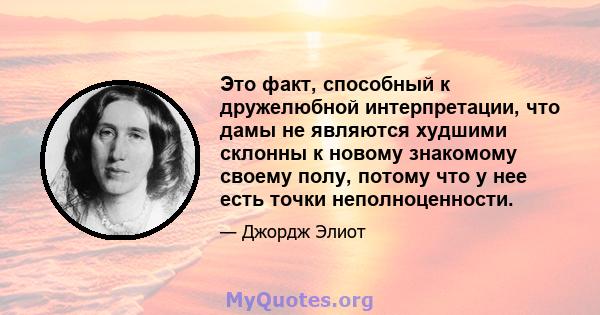 Это факт, способный к дружелюбной интерпретации, что дамы не являются худшими склонны к новому знакомому своему полу, потому что у нее есть точки неполноценности.

— Джордж Элиот

MyQuotes.org